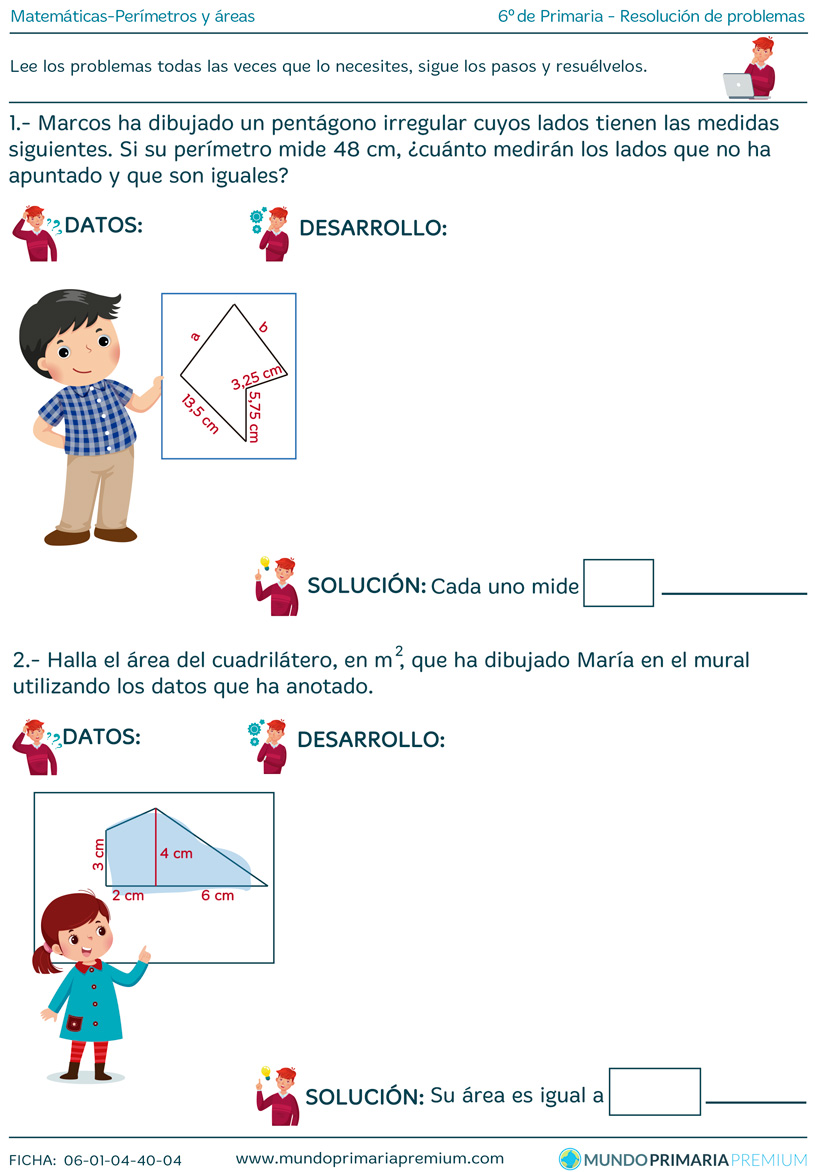 Matemáticas-Perímetros y áreas

6º de Primaria - Resolución de problemas

Lee los problemas todas las veces que lo necesites, sigue los pasos y resuélvelos.

1.- Marcos ha dibujado un pentágono irregular cuyos lados tienen las medidas siguientes. Si su perímetro mide 48 cm, ¿cuánto medirán los lados que no ha apuntado y que son iguales?

DATOS:

DESARROLLO:

a

b

3,25 cm

5,75 cm

13,5 cm

SOLUCIÓN: Cada uno mide

2.- Halla el área del cuadrilátero, en $m^2$, que ha dibujado María en el mural utilizando los datos que ha anotado.

DATOS:

DESARROLLO:

3 cm

4 cm

2 cm

6 cm

SOLUCIÓN: Su área es igual a

FICHA: 06-01-04-40-04

www.mundoprimariapremium.com

MUNDOPRIMARIAPREMIUM